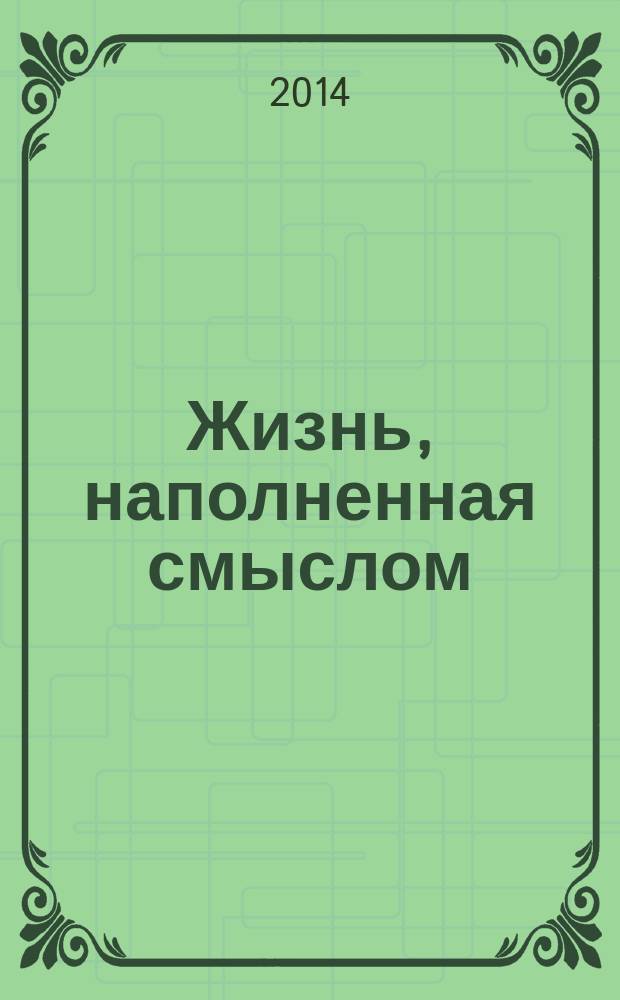 2014

Жизнь, наполненная смыслом